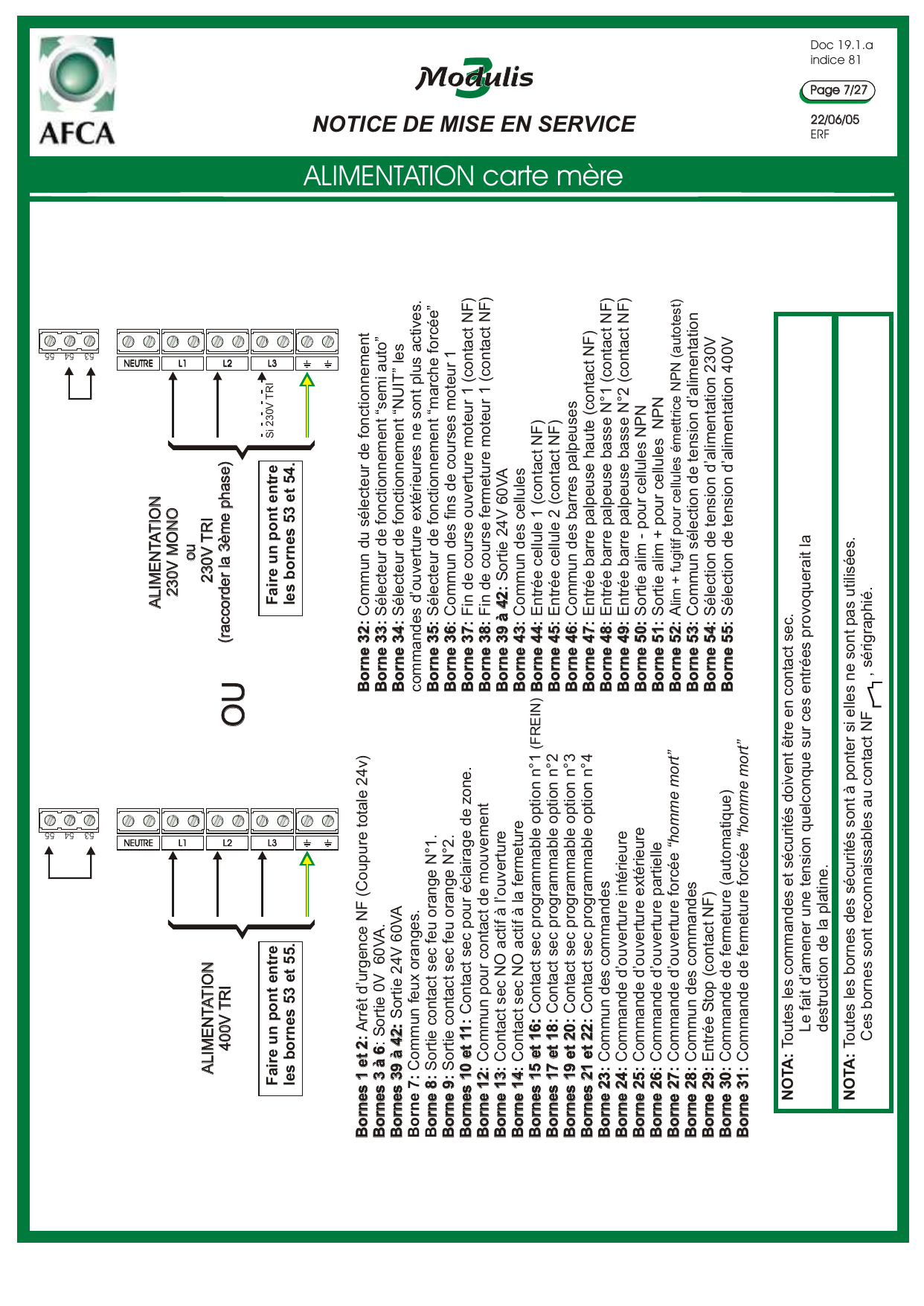 AFCA

Modulis 3

NOTICE DE MISE EN SERVICE

Doc 19.1.a
indice 81

Page 7/27

22/06/05
ERF

ALIMENTATION carte mère

55 54 53

NEUTRE L1 L2 L3

ALIMENTATION
400V TRI

Faire un pont entre les bornes 53 et 55.

OU

55 54 53

NEUTRE L1 L2 L3

Si 230V TRI

ALIMENTATION
230V MONO
ou
230V TRI
(raccorder la 3ème phase)

Faire un pont entre les bornes 53 et 54.

Bornes 1 et 2: Arrêt d'urgence NF (Coupure totale 24v)
Bornes 3 à 6: Sortie 0V 60VA.
Bornes 39 à 42: Sortie 24V 60VA
Borne 7: Commun feux oranges.
Borne 8: Sortie contact sec feu orange N°1.
Borne 9: Sortie contact sec feu orange N°2.
Bornes 10 et 11: Contact sec pour éclairage de zone.
Borne 12: Commun pour contact de mouvement
Borne 13: Contact sec NO actif à l'ouverture
Borne 14: Contact sec NO actif à la fermeture
Bornes 15 et 16: Contact sec programmable option n°1 (FREIN)
Bornes 17 et 18: Contact sec programmable option n°2
Bornes 19 et 20: Contact sec programmable option n°3
Bornes 21 et 22: Contact sec programmable option n°4
Borne 23: Commun des commandes
Borne 24: Commande d'ouverture intérieure
Borne 25: Commande d'ouverture extérieure
Borne 26: Commande d'ouverture partielle
Borne 27: Commande d'ouverture forcée "homme mort"
Borne 28: Commun des commandes
Borne 29: Entrée Stop (contact NF)
Borne 30: Commande de fermeture (automatique)
Borne 31: Commande de fermeture forcée "homme mort"

Borne 32: Commun du sélecteur de fonctionnement
Borne 33: Sélecteur de fonctionnement "semi auto"
Borne 34: Sélecteur de fonctionnement "NUIT" les commandes d'ouverture extérieures ne sont plus actives.
Borne 35: Sélecteur de fonctionnement "marche forcée"
Borne 36: Commun des fins de courses moteur 1
Borne 37: Fin de course ouverture moteur 1 (contact NF)
Borne 38: Fin de course fermeture moteur 1 (contact NF)
Borne 39 à 42: Sortie 24V 60VA
Borne 43: Commun des cellules
Borne 44: Entrée cellule 1 (contact NF)
Borne 45: Entrée cellule 2 (contact NF)
Borne 46: Commun des barres palpeuses
Borne 47: Entrée barre palpeuse haute (contact NF)
Borne 48: Entrée barre palpeuse basse N°1 (contact NF)
Borne 49: Entrée barre palpeuse basse N°2 (contact NF)
Borne 50: Sortie alim - pour cellules NPN
Borne 51: Sortie alim + pour cellules NPN
Borne 52: Alim + fugitif pour cellules émettrice NPN (autotest)
Borne 53: Commun sélection de tension d'alimentation
Borne 54: Sélection de tension d'alimentation 230V
Borne 55: Sélection de tension d'alimentation 400V

NOTA: Toutes les commandes et sécurités doivent être en contact sec.
Le fait d'amener une tension quelconque sur ces entrées provoquerait la destruction de la platine.

NOTA: Toutes les bornes des sécurités sont à ponter si elles ne sont pas utilisées.
Ces bornes sont reconnaissables au contact NF , sérigraphié.